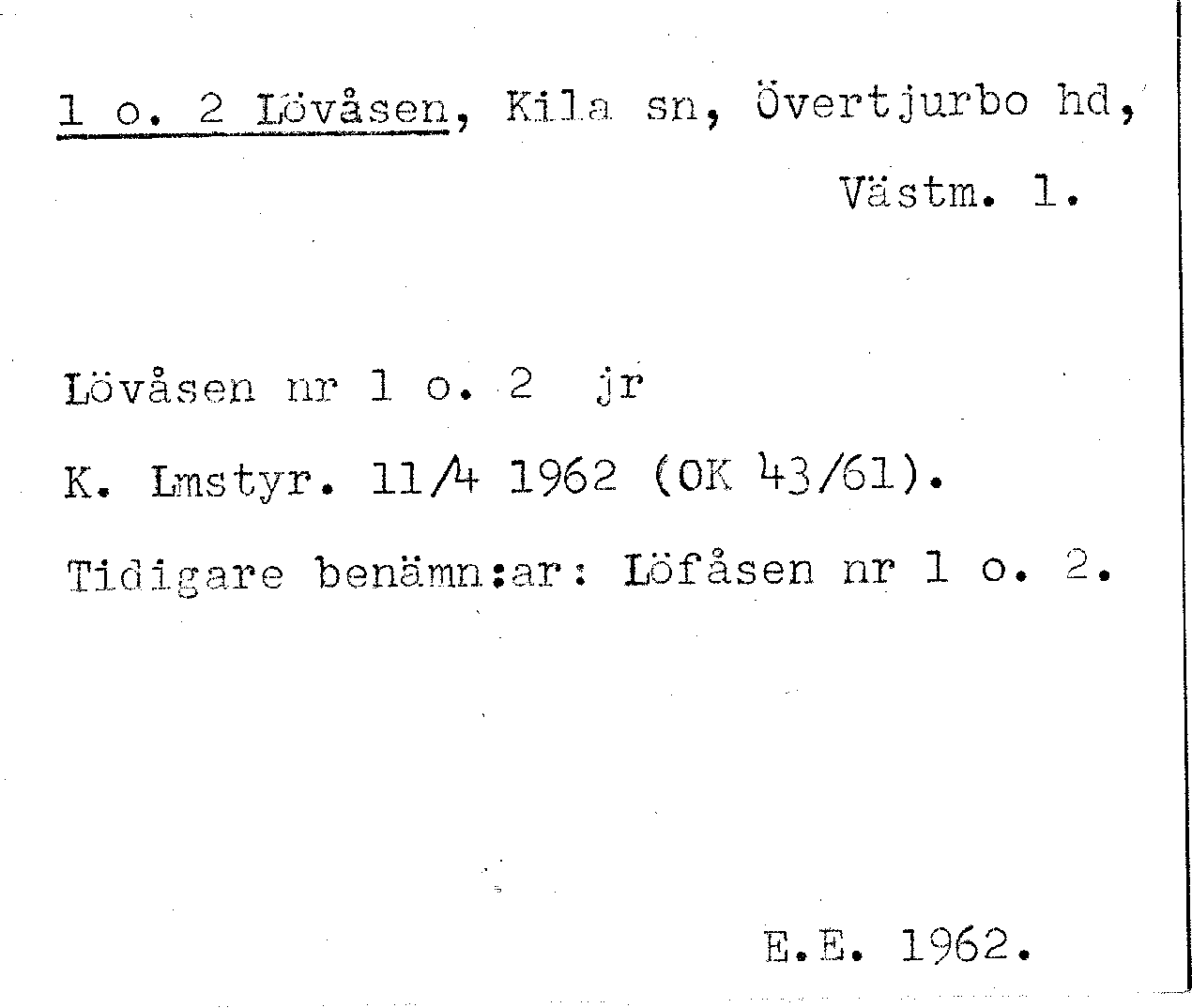 1 o. 2 Lövåsen, Kila sn, Övertjurbo hd, Västm. l.

Lövåsen nr 1 o. 2 jr

K. Lmstyr. 11/4 1962 (OK 43/61).

Tidigare benämn:ar: Löfåsen nr 1 o. 2.

E.E. 1962.